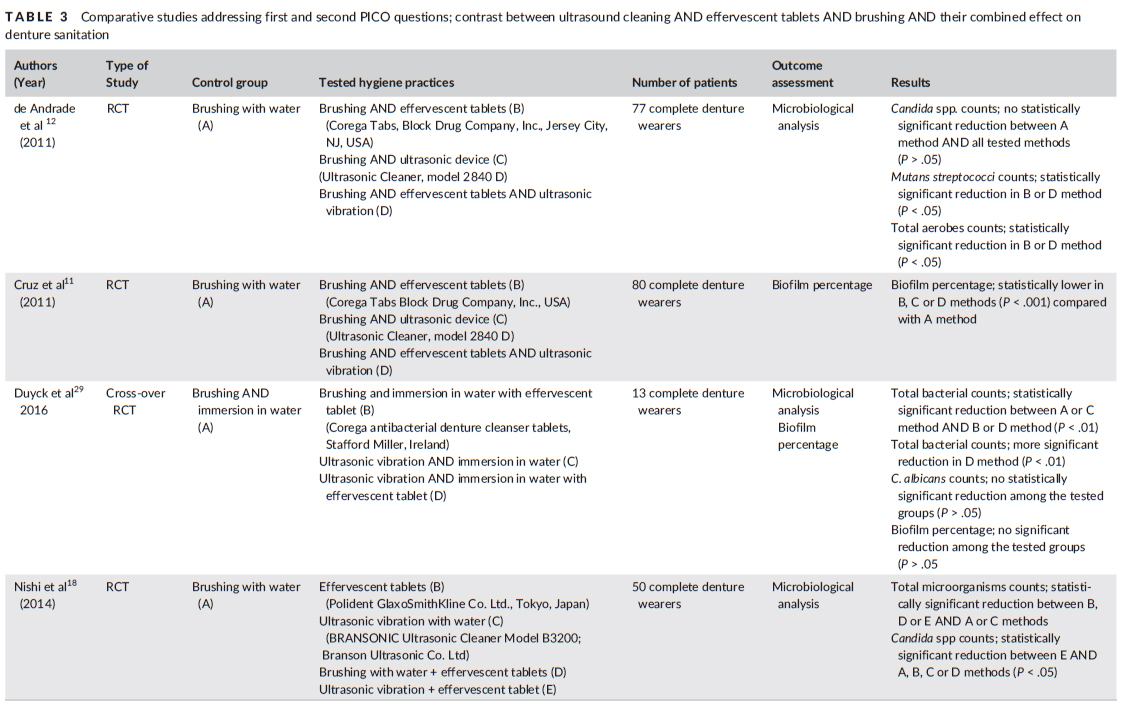 TABLE 3 Comparative studies addressing first and second PICO questions; contrast between ultrasound cleaning AND effervescent tablets AND brushing AND their combined effect on denture sanitation

| Authors (Year) | Type of Study | Control group | Tested hygiene practices | Number of patients | Outcome assessment | Results |
|---|---|---|---|---|---|---|
| de Andrade et al $^{12}$ (2011) | RCT | Brushing with water (A) | Brushing AND effervescent tablets (B) (Corega Tabs, Block Drug Company, Inc., Jersey City, NJ, USA) Brushing AND ultrasonic device (C) (Ultrasonic Cleaner, model 2840 D) Brushing AND effervescent tablets AND ultrasonic vibration (D) | 77 complete denture wearers | Microbiological analysis | Candida spp. counts; no statistically significant reduction between A method AND all tested methods ($P > .05$) Mutans streptococci counts; statistically significant reduction in B or D method ($P < .05$) Total aerobes counts; statistically significant reduction in B or D method ($P < .05$) |
| Cruz et al$^{11}$ (2011) | RCT | Brushing with water (A) | Brushing AND effervescent tablets (B) (Corega Tabs Block Drug Company, Inc., USA) Brushing AND ultrasonic device (C) (Ultrasonic Cleaner, model 2840 D) Brushing AND effervescent tablets AND ultrasonic vibration (D) | 80 complete denture wearers | Biofilm percentage | Biofilm percentage; statistically lower in B, C or D methods ($P < .001$) compared with A method |
| Duyck et al$^{29}$ 2016 | Cross-over RCT | Brushing AND immersion in water (A) | Brushing and immersion in water with effervescent tablet (B) (Corega antibacterial denture cleanser tablets, Stafford Miller, Ireland) Ultrasonic vibration AND immersion in water (C) Ultrasonic vibration AND immersion in water with effervescent tablet (D) | 13 complete denture wearers | Microbiological analysis Biofilm percentage | Total bacterial counts; statistically significant reduction between A or C method AND B or D method ($P < .01$) Total bacterial counts; more significant reduction in D method ($P < .01$) C. albicans counts; no statistically significant reduction among the tested groups ($P > .05$) Biofilm percentage; no significant reduction among the tested groups ($P > .05$ |
| Nishi et al$^{18}$ (2014) | RCT | Brushing with water (A) | Effervescent tablets (B) (Polident GlaxoSmithKline Co. Ltd., Tokyo, Japan) Ultrasonic vibration with water (C) (BRANSONIC Ultrasonic Cleaner Model B3200; Branson Ultrasonic Co. Ltd) Brushing with water + effervescent tablets (D) Ultrasonic vibration + effervescent tablet (E) | 50 complete denture wearers | Microbiological analysis | Total microorganisms counts; statistically significant reduction between B, D or E AND A or C methods Candida spp counts; statistically significant reduction between E AND A, B, C or D methods ($P < .05$) |